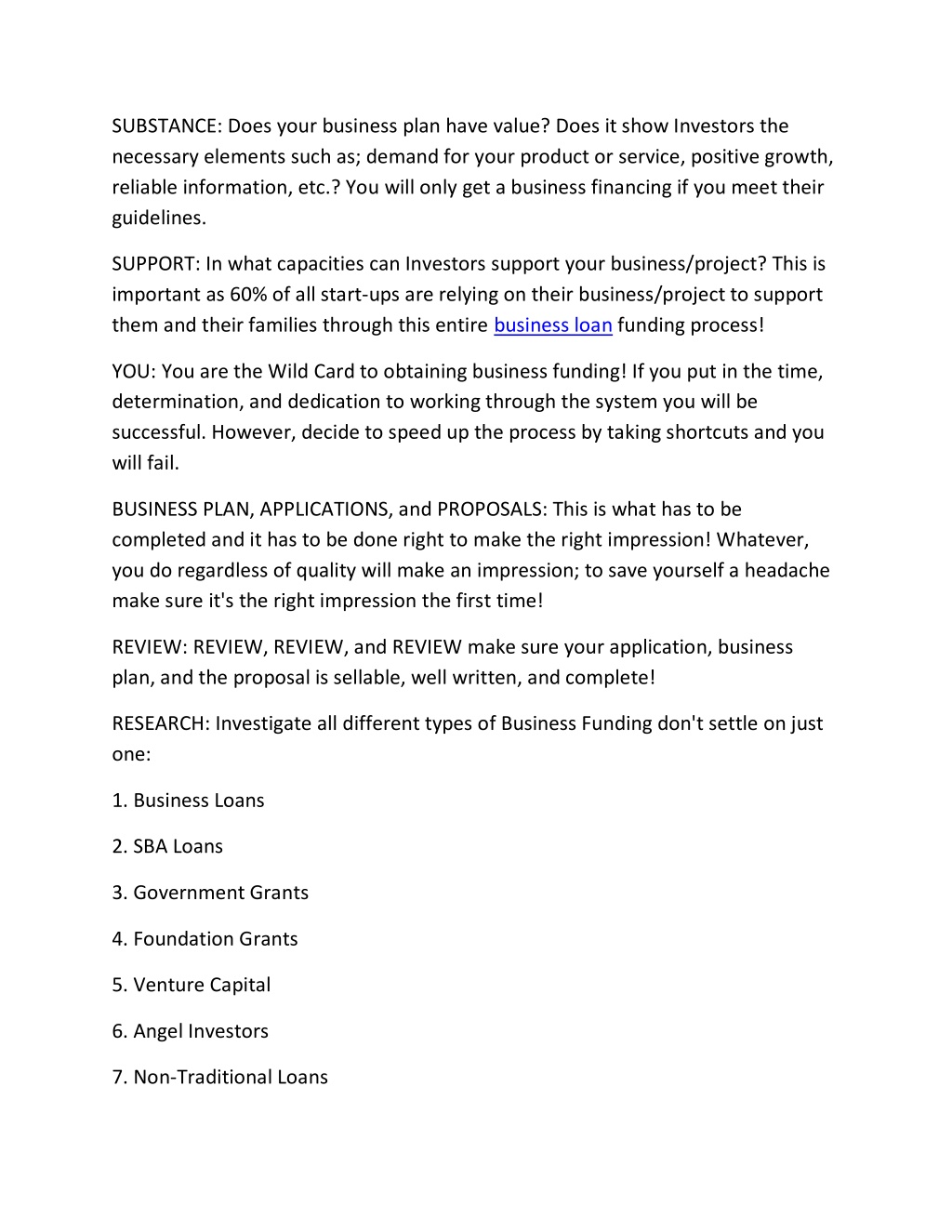 SUBSTANCE: Does your business plan have value? Does it show Investors the necessary elements such as; demand for your product or service, positive growth, reliable information, etc.? You will only get a business financing if you meet their guidelines.

SUPPORT: In what capacities can Investors support your business/project? This is important as 60% of all start-ups are relying on their business/project to support them and their families through this entire business loan funding process!

YOU: You are the Wild Card to obtaining business funding! If you put in the time, determination, and dedication to working through the system you will be successful. However, decide to speed up the process by taking shortcuts and you will fail.

BUSINESS PLAN, APPLICATIONS, and PROPOSALS: This is what has to be completed and it has to be done right to make the right impression! Whatever, you do regardless of quality will make an impression; to save yourself a headache make sure it's the right impression the first time!

REVIEW: REVIEW, REVIEW, and REVIEW make sure your application, business plan, and the proposal is sellable, well written, and complete!

RESEARCH: Investigate all different types of Business Funding don't settle on just one:

1. Business Loans

2. SBA Loans

3. Government Grants

4. Foundation Grants

5. Venture Capital

6. Angel Investors

7. Non-Traditional Loans